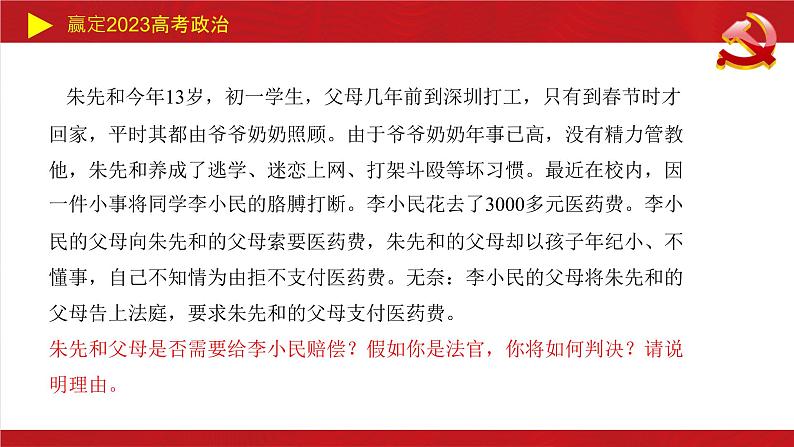 赢定2023高考政治

朱先和今年13岁，初一学生，父母几年前到深圳打工，只有到春节时才回家，平时其都由爷爷奶奶照顾。由于爷爷奶奶年事已高，没有精力管教他，朱先和养成了逃学、迷恋上网、打架斗殴等坏习惯。最近在校内，因一件小事将同学李小民的胳膊打断。李小民花去了3000多元医药费。李小民的父母向朱先和的父母索要医药费，朱先和的父母却以孩子年纪小、不懂事，自己不知情为由拒不支付医药费。无奈：李小民的父母将朱先和的父母告上法庭，要求朱先和的父母支付医药费。

朱先和父母是否需要给李小民赔偿？假如你是法官，你将如何判决？请说明理由。